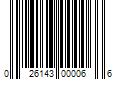 0 26143 00006 6